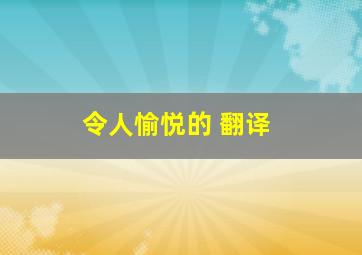 令人愉悦的 翻译